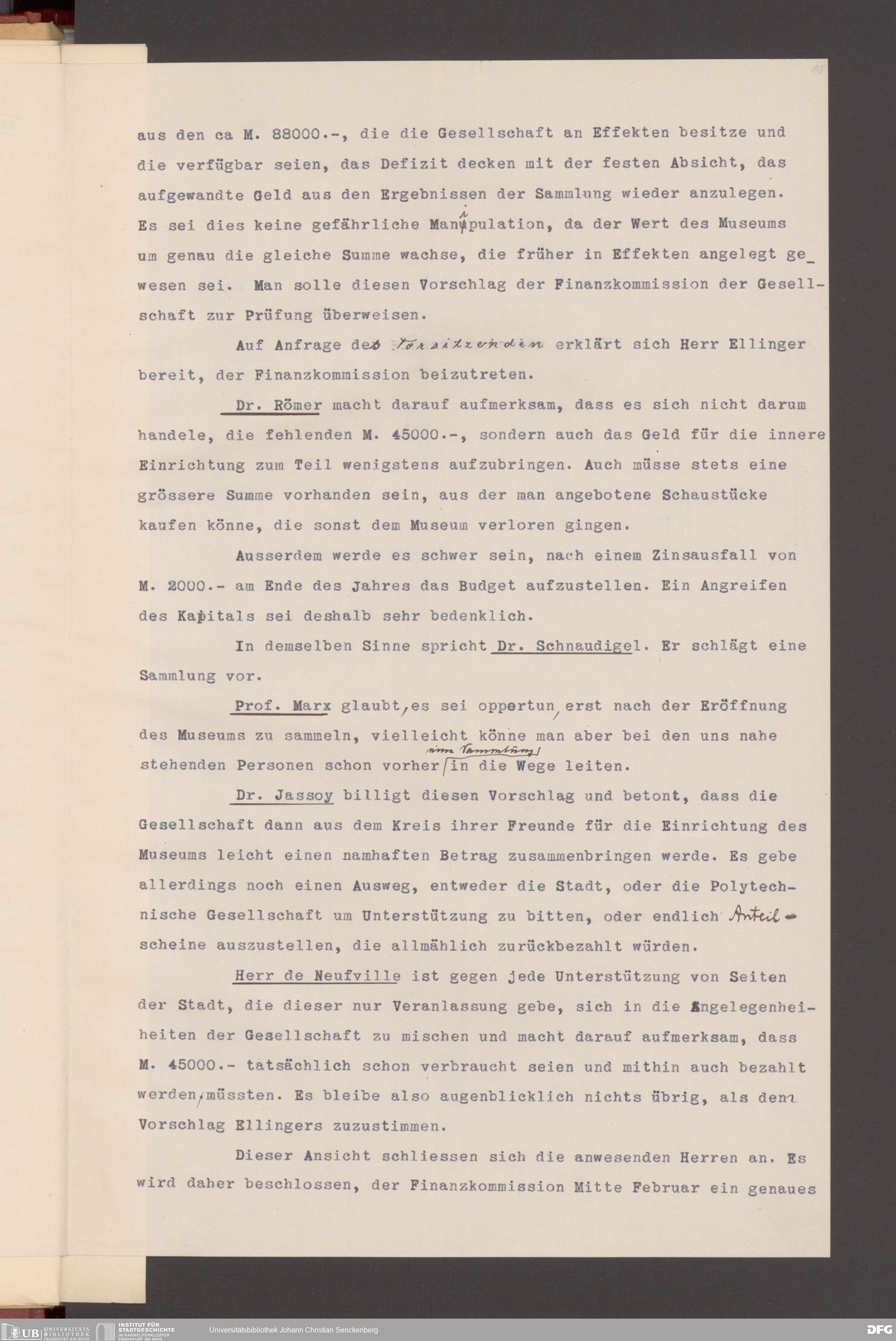 10

aus den ca M. 88000.-, die die Gesellschaft an Effekten besitze und die verfügbar seien, das Defizit decken mit der festen Absicht, das aufgewandte Geld aus den Ergebnissen der Sammlung wieder anzulegen. Es sei dies keine gefährliche Manipulation, da der Wert des Museums um genau die gleiche Summe wachse, die früher in Effekten angelegt gewesen sei. Man solle diesen Vorschlag der Finanzkommission der Gesellschaft zur Prüfung überweisen.

Auf Anfrage des Vorsitzenden erklärt sich Herr Ellinger bereit, der Finanzkommission beizutreten.

Dr. Römer macht darauf aufmerksam, dass es sich nicht darum handele, die fehlenden M. 45000.-, sondern auch das Geld für die innere Einrichtung zum Teil wenigstens aufzubringen. Auch müsse stets eine grössere Summe vorhanden sein, aus der man angebotene Schaustücke kaufen könne, die sonst dem Museum verloren gingen.

Ausserdem werde es schwer sein, nach einem Zinsausfall von M. 2000.- am Ende des Jahres das Budget aufzustellen. Ein Angreifen des Kapitals sei deshalb sehr bedenklich.

In demselben Sinne spricht Dr. Schnaudigel. Er schlägt eine Sammlung vor.

Prof. Marx glaubt, es sei oppertun, erst nach der Eröffnung des Museums zu sammeln, vielleicht könne man aber bei den uns nahe stehenden Personen schon vorher eine Sammlung in die Wege leiten.

Dr. Jassoy billigt diesen Vorschlag und betont, dass die Gesellschaft dann aus dem Kreis ihrer Freunde für die Einrichtung des Museums leicht einen namhaften Betrag zusammenbringen werde. Es gebe allerdings noch einen Ausweg, entweder die Stadt, oder die Polytechnische Gesellschaft um Unterstützung zu bitten, oder endlich Anteilscheine auszustellen, die allmählich zurückbezahlt würden.

Herr de Neufville ist gegen jede Unterstützung von Seiten der Stadt, die dieser nur Veranlassung gebe, sich in die Angelegenheiheiten der Gesellschaft zu mischen und macht darauf aufmerksam, dass M. 45000.- tatsächlich schon verbraucht seien und mithin auch bezahlt werden müssten. Es bleibe also augenblicklich nichts übrig, als dem Vorschlag Ellingers zuzustimmen.

Dieser Ansicht schliessen sich die anwesenden Herren an. Es wird daher beschlossen, der Finanzkommission Mitte Februar ein genaues

UB UNIVERSITÄTS BIBLIOTHEK FRANKFURT AM MAIN INSTITUT FÜR STADTGESCHICHTE IM KARMELITERKLOSTER FRANKFURT AM MAIN Universitätsbibliothek Johann Christian Senckenberg DFG